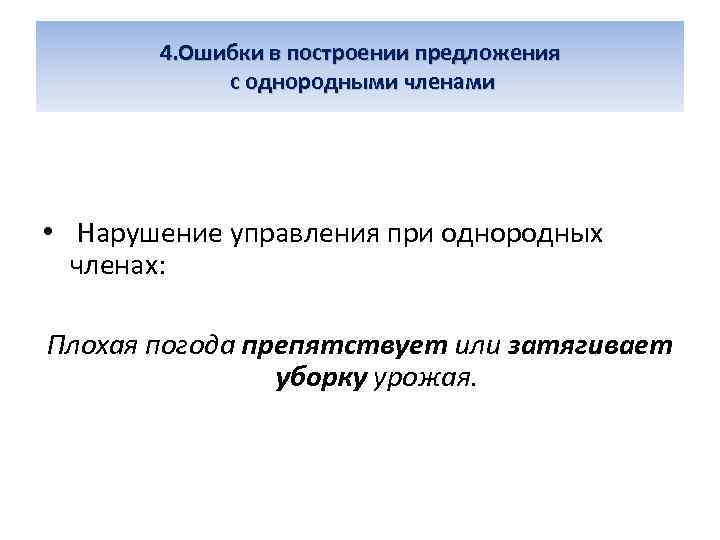 4.Ошибки в построении предложения с однородными членами

• Нарушение управления при однородных членах:

Плохая погода препятствует или затягивает уборку урожая.